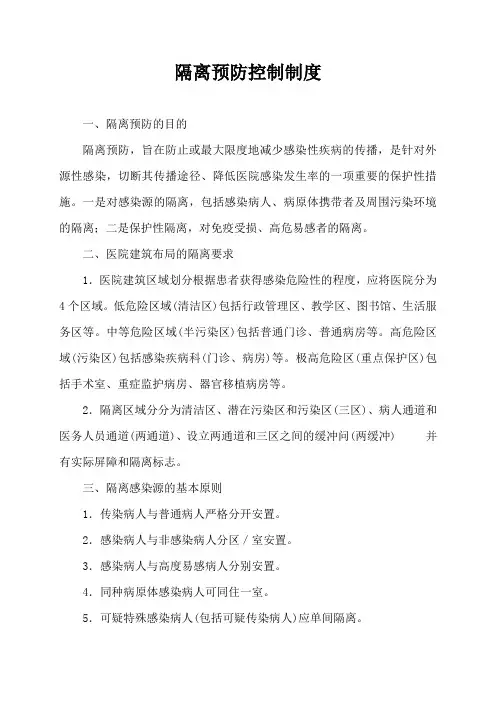 隔离预防控制制度

一、隔离预防的目的

隔离预防，旨在防止或最大限度地减少感染性疾病的传播，是针对外源性感染，切断其传播途径、降低医院感染发生率的一项重要的保护性措施。一是对感染源的隔离，包括感染病人、病原体携带者及周围污染环境的隔离；二是保护性隔离，对免疫受损、高危易感者的隔离。

二、医院建筑布局的隔离要求

1．医院建筑区域划分根据患者获得感染危险性的程度，应将医院分为4个区域。低危险区域(清洁区)包括行政管理区、教学区、图书馆、生活服务区等。中等危险区域(半污染区)包括普通门诊、普通病房等。高危险区域(污染区)包括感染疾病科(门诊、病房)等。极高危险区(重点保护区)包括手术室、重症监护病房、器官移植病房等。

2．隔离区域分分为清洁区、潜在污染区和污染区(三区)、病人通道和医务人员通道(两通道)、设立两通道和三区之间的缓冲间(两缓冲) 并有实际屏障和隔离标志。

三、隔离感染源的基本原则

1．传染病人与普通病人严格分开安置。

2．感染病人与非感染病人分区／室安置。

3．感染病人与高度易感病人分别安置。

4．同种病原体感染病人可同住一室。

5．可疑特殊感染病人(包括可疑传染病人)应单间隔离。